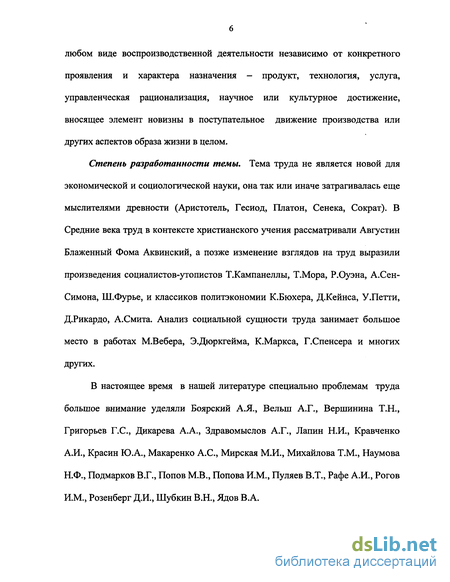 6

любом виде воспроизводственной деятельности независимо от конкретного проявления и характера назначения – продукт, технология, услуга, управленческая рационализация, научное или культурное достижение, вносящее элемент новизны в поступательное движение производства или других аспектов образа жизни в целом.

Степень разработанности темы. Тема труда не является новой для экономической и социологической науки, она так или иначе затрагивалась еще мыслителями древности (Аристотель, Гесиод, Платон, Сенека, Сократ). В Средние века труд в контексте христианского учения рассматривали Августин Блаженный Фома Аквинский, а позже изменение взглядов на труд выразили произведения социалистов-утопистов Т.Кампанеллы, Т.Мора, Р.Оуэна, А.Сен-Симона, Ш.Фурье, и классиков политэкономии К.Бюхера, Д.Кейнса, У.Петти, Д.Рикардо, А.Смита. Анализ социальной сущности труда занимает большое место в работах М.Вебера, Э.Дюркгейма, К.Маркса, Г.Спенсера и многих других.

В настоящее время в нашей литературе специально проблемам труда большое внимание уделяли Боярский А.Я., Вельш А.Г., Вершинина Т.Н., Григорьев Г.С., Дикарева А.А., Здравомыслов А.Г., Лапин Н.И., Кравченко А.И., Красин Ю.А., Макаренко А.С., Мирская М.И., Михайлова Т.М., Наумова Н.Ф., Подмарков В.Г., Попов М.В., Попова И.М., Пуляев В.Т., Рафе А.И., Рогов И.М., Розенберг Д.И., Шубкин В.Н., Ядов В.А.

dsLib.net
библиотека диссертаций